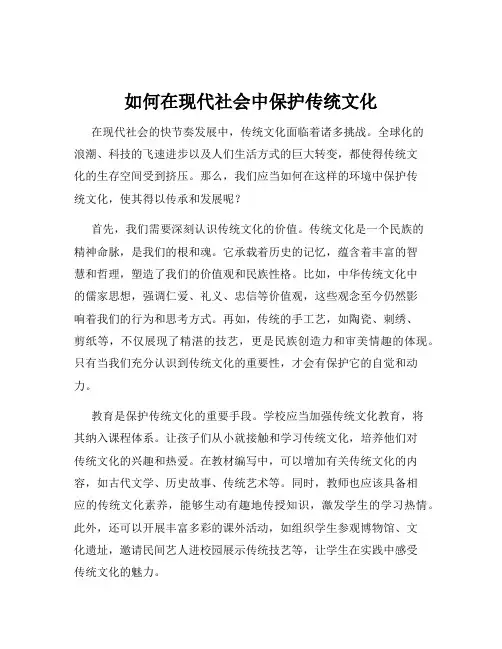 如何在现代社会中保护传统文化

在现代社会的快节奏发展中，传统文化面临着诸多挑战。全球化的浪潮、科技的飞速进步以及人们生活方式的巨大转变，都使得传统文化的生存空间受到挤压。那么，我们应当如何在这样的环境中保护传统文化，使其得以传承和发展呢？

首先，我们需要深刻认识传统文化的价值。传统文化是一个民族的精神命脉，是我们的根和魂。它承载着历史的记忆，蕴含着丰富的智慧和哲理，塑造了我们的价值观和民族性格。比如，中华传统文化中的儒家思想，强调仁爱、礼义、忠信等价值观，这些观念至今仍然影响着我们的行为和思考方式。再如，传统的手工艺，如陶瓷、刺绣、剪纸等，不仅展现了精湛的技艺，更是民族创造力和审美情趣的体现。只有当我们充分认识到传统文化的重要性，才会有保护它的自觉和动力。

教育是保护传统文化的重要手段。学校应当加强传统文化教育，将其纳入课程体系。让孩子们从小就接触和学习传统文化，培养他们对传统文化的兴趣和热爱。在教材编写中，可以增加有关传统文化的内容，如古代文学、历史故事、传统艺术等。同时，教师也应该具备相应的传统文化素养，能够生动有趣地传授知识，激发学生的学习热情。此外，还可以开展丰富多彩的课外活动，如组织学生参观博物馆、文化遗址，邀请民间艺人进校园展示传统技艺等，让学生在实践中感受传统文化的魅力。